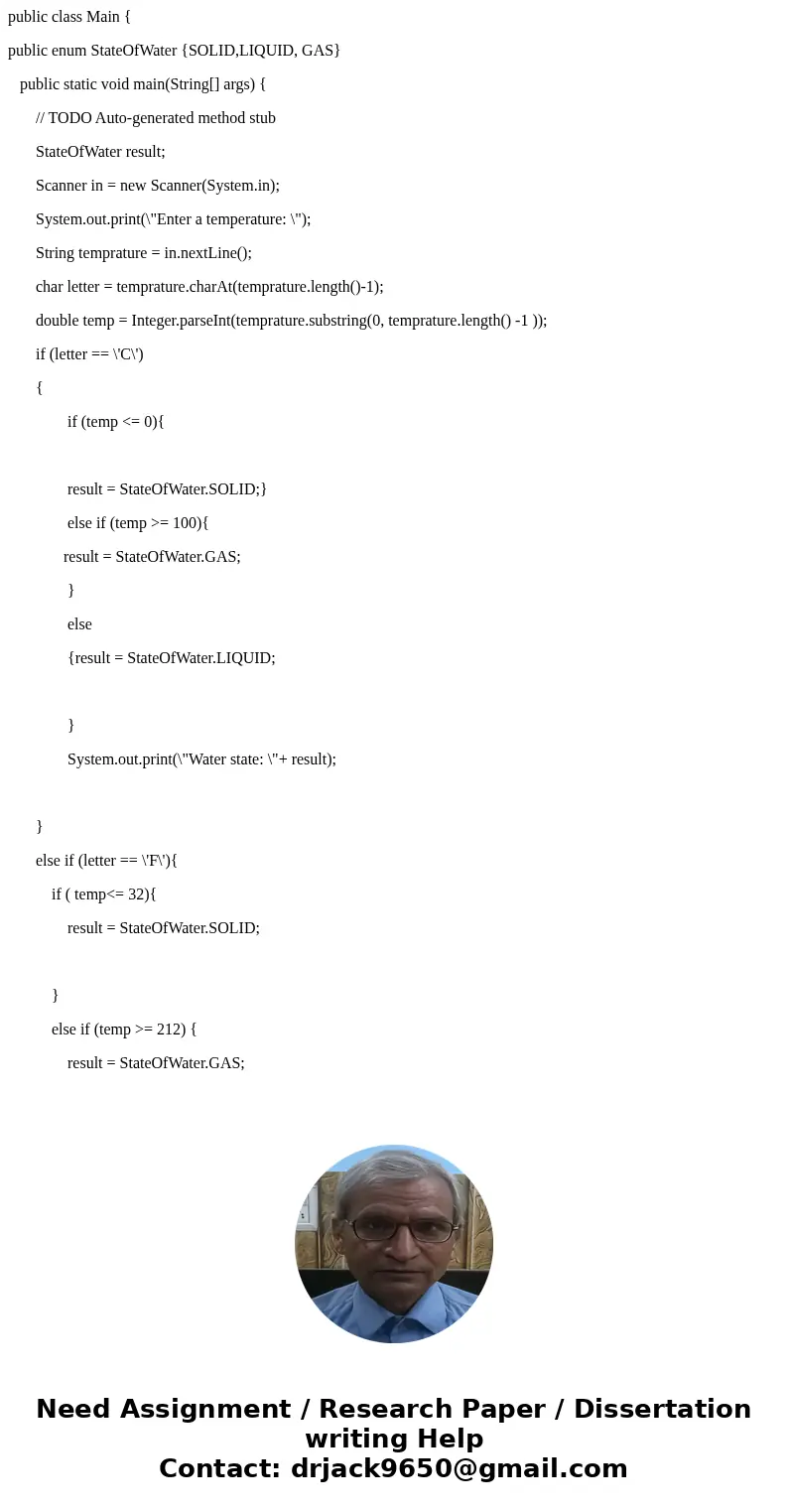 public class Main {

public enum StateOfWater {SOLID,LIQUID, GAS}

public static void main(String[] args) {

// TODO Auto-generated method stub

StateOfWater result;

Scanner in = new Scanner(System.in);

System.out.print(\"Enter a temperature: \");

String temprature = in.nextLine();

char letter = temprature.charAt(temprature.length()-1);

double temp = Integer.parseInt(temprature.substring(0, temprature.length() -1 ));

if (letter == \'C\')

{

if (temp <= 0){

result = StateOfWater.SOLID;}

else if (temp >= 100){

result = StateOfWater.GAS;

}

else

{result = StateOfWater.LIQUID;

}

System.out.print(\"Water state: \"+ result);

}

else if (letter == \'F\'){

if ( temp<= 32){

result = StateOfWater.SOLID;

}

else if (temp >= 212) {

result = StateOfWater.GAS;

Need Assignment / Research Paper / Dissertation writing Help
Contact: drjack9650@gmail.com